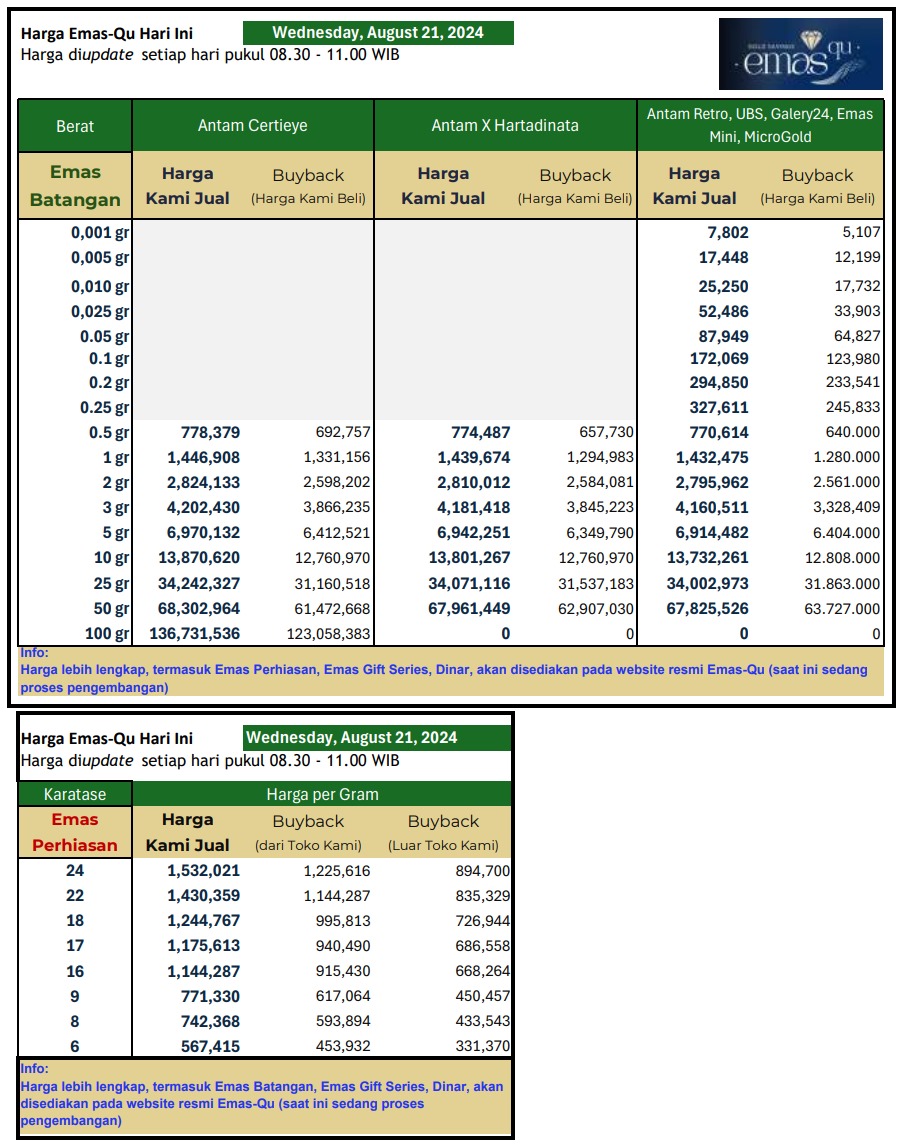 Harga Emas-Qu Hari Ini Wednesday, August 21, 2024
Harga diupdate setiap hari pukul 08.30 - 11.00 WIB

emas qu

| Berat | Antam Certieye | | Antam X Hartadinata | | Antam Retro, UBS, Galery24, Emas Mini, MicroGold | |
|---|---|---|---|---|---|---|
| Emas Batangan | Harga Kami Jual | Buyback (Harga Kami Beli) | Harga Kami Jual | Buyback (Harga Kami Beli) | Harga Kami Jual | Buyback (Harga Kami Beli) |
| 0,001 gr | | | | | 7,802 | 5,107 |
| 0,005 gr | | | | | 17,448 | 12,199 |
| 0,010 gr | | | | | 25,250 | 17,732 |
| 0,025 gr | | | | | 52,486 | 33,903 |
| 0.05 gr | | | | | 87,949 | 64,827 |
| 0.1 gr | | | | | 172,069 | 123,980 |
| 0.2 gr | | | | | 294,850 | 233,541 |
| 0.25 gr | | | | | 327,611 | 245,833 |
| 0.5 gr | 778,379 | 692,757 | 774,487 | 657,730 | 770,614 | 640.000 |
| 1 gr | 1,446,908 | 1,331,156 | 1,439,674 | 1,294,983 | 1,432,475 | 1.280.000 |
| 2 gr | 2,824,133 | 2,598,202 | 2,810,012 | 2,584,081 | 2,795,962 | 2.561.000 |
| 3 gr | 4,202,430 | 3,866,235 | 4,181,418 | 3,845,223 | 4,160,511 | 3,328,409 |
| 5 gr | 6,970,132 | 6,412,521 | 6,942,251 | 6,349,790 | 6,914,482 | 6.404.000 |
| 10 gr | 13,870,620 | 12,760,970 | 13,801,267 | 12,760,970 | 13,732,261 | 12.808.000 |
| 25 gr | 34,242,327 | 31,160,518 | 34,071,116 | 31,537,183 | 34,002,973 | 31.863.000 |
| 50 gr | 68,302,964 | 61,472,668 | 67,961,449 | 62,907,030 | 67,825,526 | 63.727.000 |
| 100 gr | 136,731,536 | 123,058,383 | 0 | 0 | 0 | 0 |

Info:
Harga lebih lengkap, termasuk Emas Perhiasan, Emas Gift Series, Dinar, akan disediakan pada website resmi Emas-Qu (saat ini sedang proses pengembangan)

Harga Emas-Qu Hari Ini Wednesday, August 21, 2024
Harga diupdate setiap hari pukul 08.30 - 11.00 WIB

| Karatase | Harga per Gram | | |
|---|---|---|---|
| Emas Perhiasan | Harga Kami Jual | Buyback (dari Toko Kami) | Buyback (Luar Toko Kami) |
| 24 | 1,532,021 | 1,225,616 | 894,700 |
| 22 | 1,430,359 | 1,144,287 | 835,329 |
| 18 | 1,244,767 | 995,813 | 726,944 |
| 17 | 1,175,613 | 940,490 | 686,558 |
| 16 | 1,144,287 | 915,430 | 668,264 |
| 9 | 771,330 | 617,064 | 450,457 |
| 8 | 742,368 | 593,894 | 433,543 |
| 6 | 567,415 | 453,932 | 331,370 |

Info:
Harga lebih lengkap, termasuk Emas Batangan, Emas Gift Series, Dinar, akan disediakan pada website resmi Emas-Qu (saat ini sedang proses pengembangan)